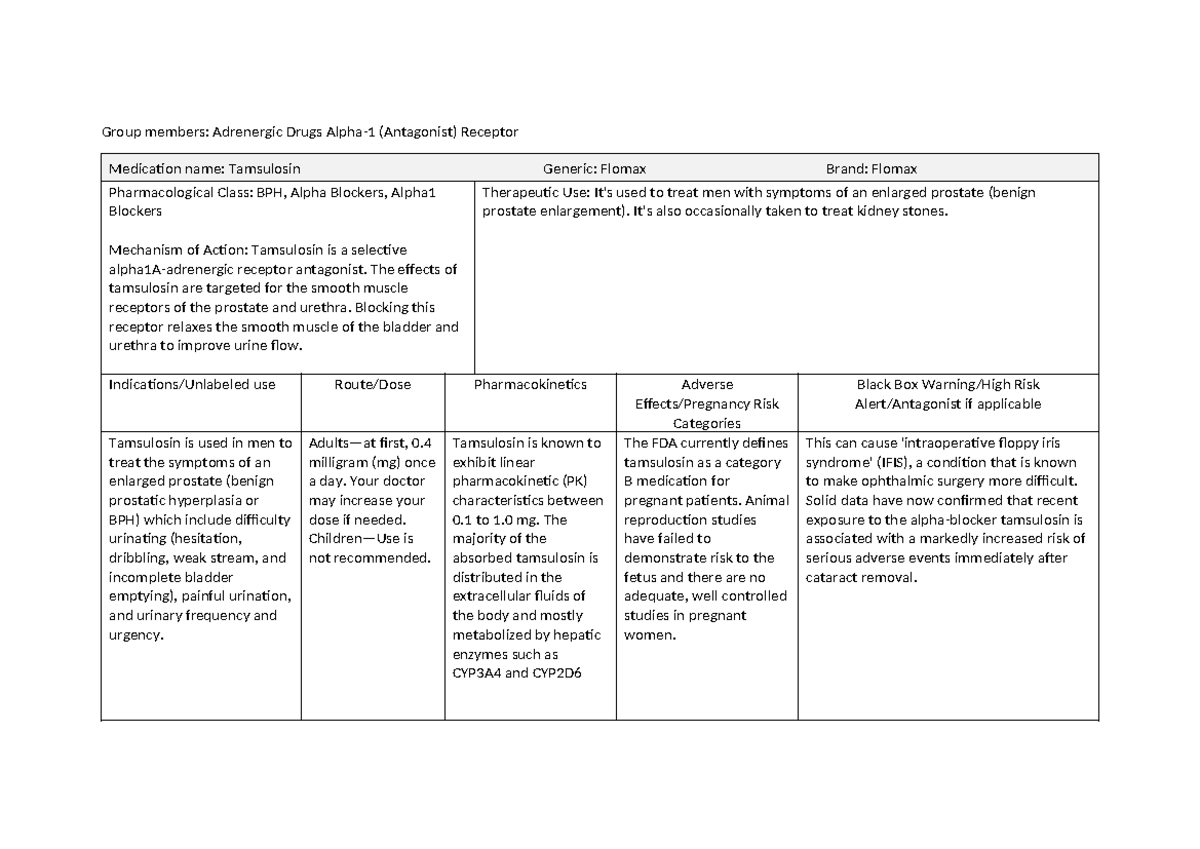 Group members: Adrenergic Drugs Alpha-1 (Antagonist) Receptor

Medication name: Tamsulosin Generic: Flomax Brand: Flomax

Pharmacological Class: BPH, Alpha Blockers, Alpha1 Blockers

Mechanism of Action: Tamsulosin is a selective alpha1A-adrenergic receptor antagonist. The effects of tamsulosin are targeted for the smooth muscle receptors of the prostate and urethra. Blocking this receptor relaxes the smooth muscle of the bladder and urethra to improve urine flow.

Therapeutic Use: It's used to treat men with symptoms of an enlarged prostate (benign prostate enlargement). It's also occasionally taken to treat kidney stones.

| Indications/Unlabeled use | Route/Dose | Pharmacokinetics | Adverse Effects/Pregnancy Risk Categories | Black Box Warning/High Risk Alert/Antagonist if applicable |
|---|---|---|---|---|
| Tamsulosin is used in men to treat the symptoms of an enlarged prostate (benign prostatic hyperplasia or BPH) which include difficulty urinating (hesitation, dribbling, weak stream, and incomplete bladder emptying), painful urination, and urinary frequency and urgency. | Adults—at first, 0.4 milligram (mg) once a day. Your doctor may increase your dose if needed. Children—Use is not recommended. | Tamsulosin is known to exhibit linear pharmacokinetic (PK) characteristics between 0.1 to 1.0 mg. The majority of the absorbed tamsulosin is distributed in the extracellular fluids of the body and mostly metabolized by hepatic enzymes such as CYP3A4 and CYP2D6 | The FDA currently defines tamsulosin as a category B medication for pregnant patients. Animal reproduction studies have failed to demonstrate risk to the fetus and there are no adequate, well controlled studies in pregnant women. | This can cause 'intraoperative floppy iris syndrome' (IFIS), a condition that is known to make ophthalmic surgery more difficult. Solid data have now confirmed that recent exposure to the alpha-blocker tamsulosin is associated with a markedly increased risk of serious adverse events immediately after cataract removal. |